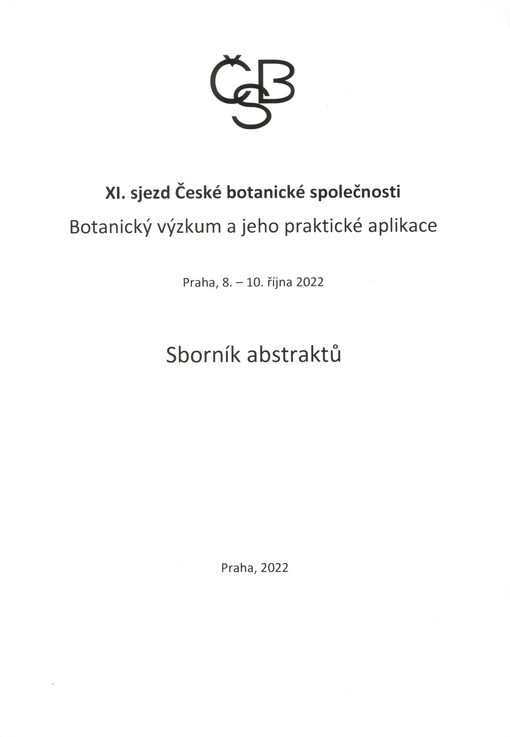 ČSB

XI. sjezd České botanické společnosti

Botanický výzkum a jeho praktické aplikace

Praha, 8. – 10. října 2022

Sborník abstraktů

Praha, 2022